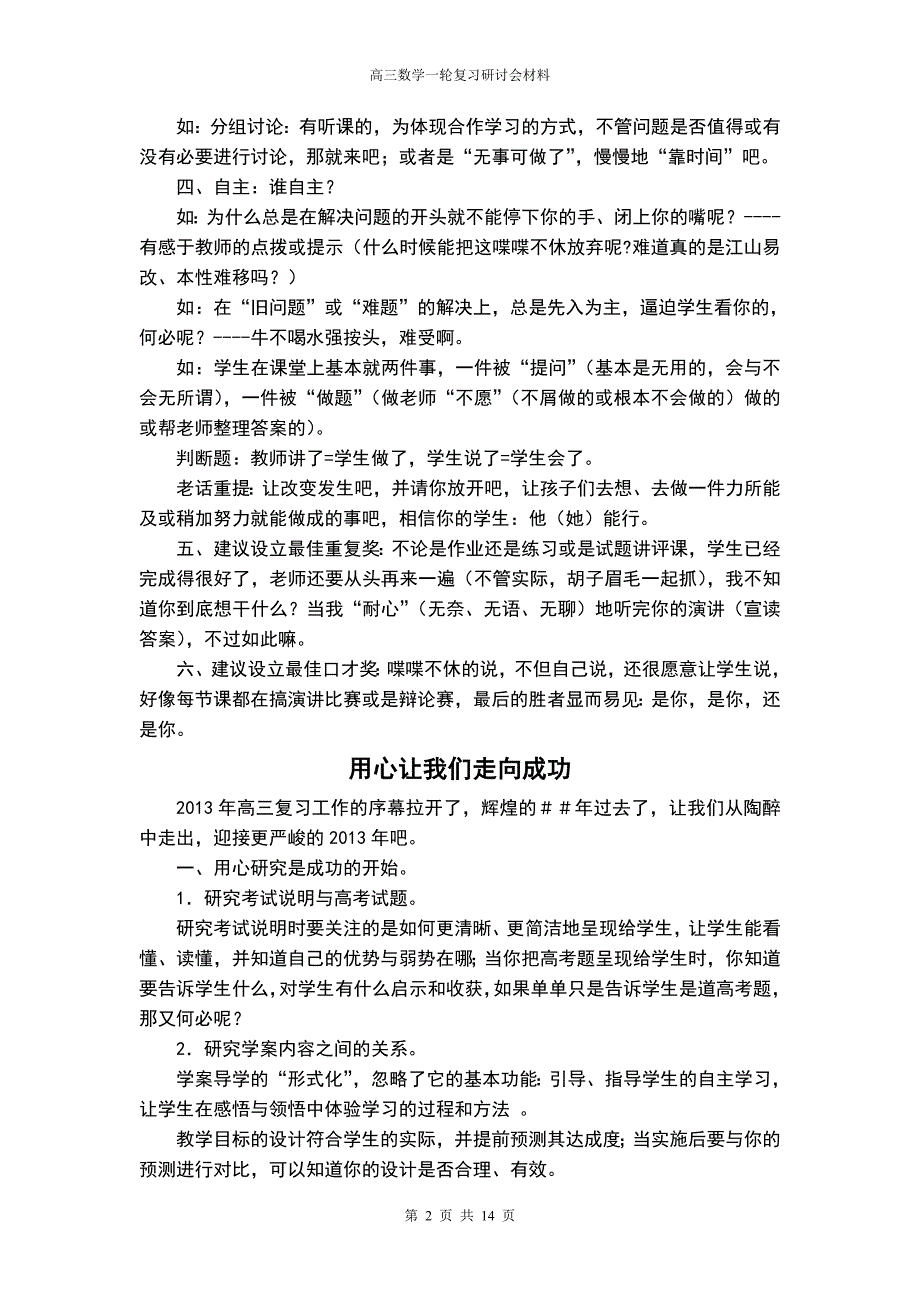 高三数学一轮复习研讨会材料

如：分组讨论：有听课的，为体现合作学习的方式，不管问题是否值得或有没有必要进行讨论，那就来吧；或者是“无事可做了”，慢慢地“靠时间”吧。

四、自主：谁自主？

如：为什么总是在解决问题的开头就不能停下你的手、闭上你的嘴呢？----有感于教师的点拨或提示（什么时候能把这喋喋不休放弃呢?难道真的是江山易改、本性难移吗？）

如：在“旧问题”或“难题”的解决上，总是先入为主，逼迫学生看你的，何必呢？----牛不喝水强按头，难受啊。

如：学生在课堂上基本就两件事，一件被“提问”（基本是无用的，会与不会无所谓），一件被“做题”（做老师“不愿”（不屑做的或根本不会做的）做的或帮老师整理答案的）。

判断题：教师讲了=学生做了，学生说了=学生会了。

老话重提：让改变发生吧，并请你放开吧，让孩子们去想、去做一件力所能及或稍加努力就能做成的事吧，相信你的学生：他（她）能行。

五、建议设立最佳重复奖：不论是作业还是练习或是试题讲评课，学生已经完成得很好了，老师还要从头再来一遍（不管实际，胡子眉毛一起抓），我不知道你到底想干什么？当我“耐心”（无奈、无语、无聊）地听完你的演讲（宣读答案），不过如此嘛。

六、建议设立最佳口才奖：喋喋不休的说，不但自己说，还很愿意让学生说，好像每节课都在搞演讲比赛或是辩论赛，最后的胜者显而易见：是你，是你，还是你。

用心让我们走向成功

2013年高三复习工作的序幕拉开了，辉煌的##年过去了，让我们从陶醉中走出，迎接更严峻的2013年吧。

一、用心研究是成功的开始。

1．研究考试说明与高考试题。

研究考试说明时要关注的是如何更清晰、更简洁地呈现给学生，让学生能看懂、读懂，并知道自己的优势与弱势在哪；当你把高考题呈现给学生时，你知道要告诉学生什么，对学生有什么启示和收获，如果单单只是告诉学生是道高考题，那又何必呢？

2．研究学案内容之间的关系。

学案导学的“形式化”，忽略了它的基本功能：引导、指导学生的自主学习，让学生在感悟与领悟中体验学习的过程和方法 。

教学目标的设计符合学生的实际，并提前预测其达成度；当实施后要与你的预测进行对比，可以知道你的设计是否合理、有效。

第 2 页 共 14 页